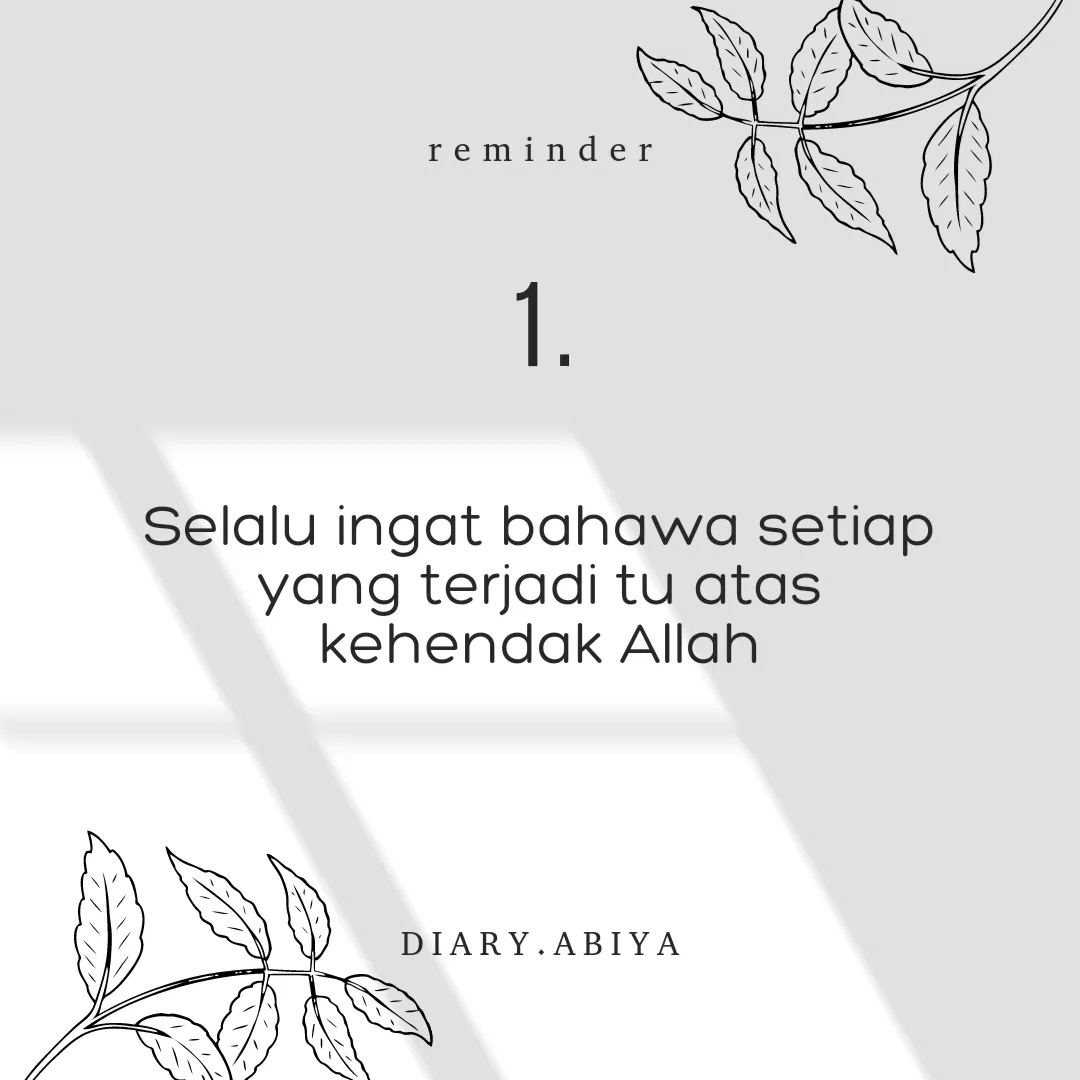 reminder

1.

Selalu ingat bahawa setiap yang terjadi tu atas kehendak Allah

DIARY.ABIYA